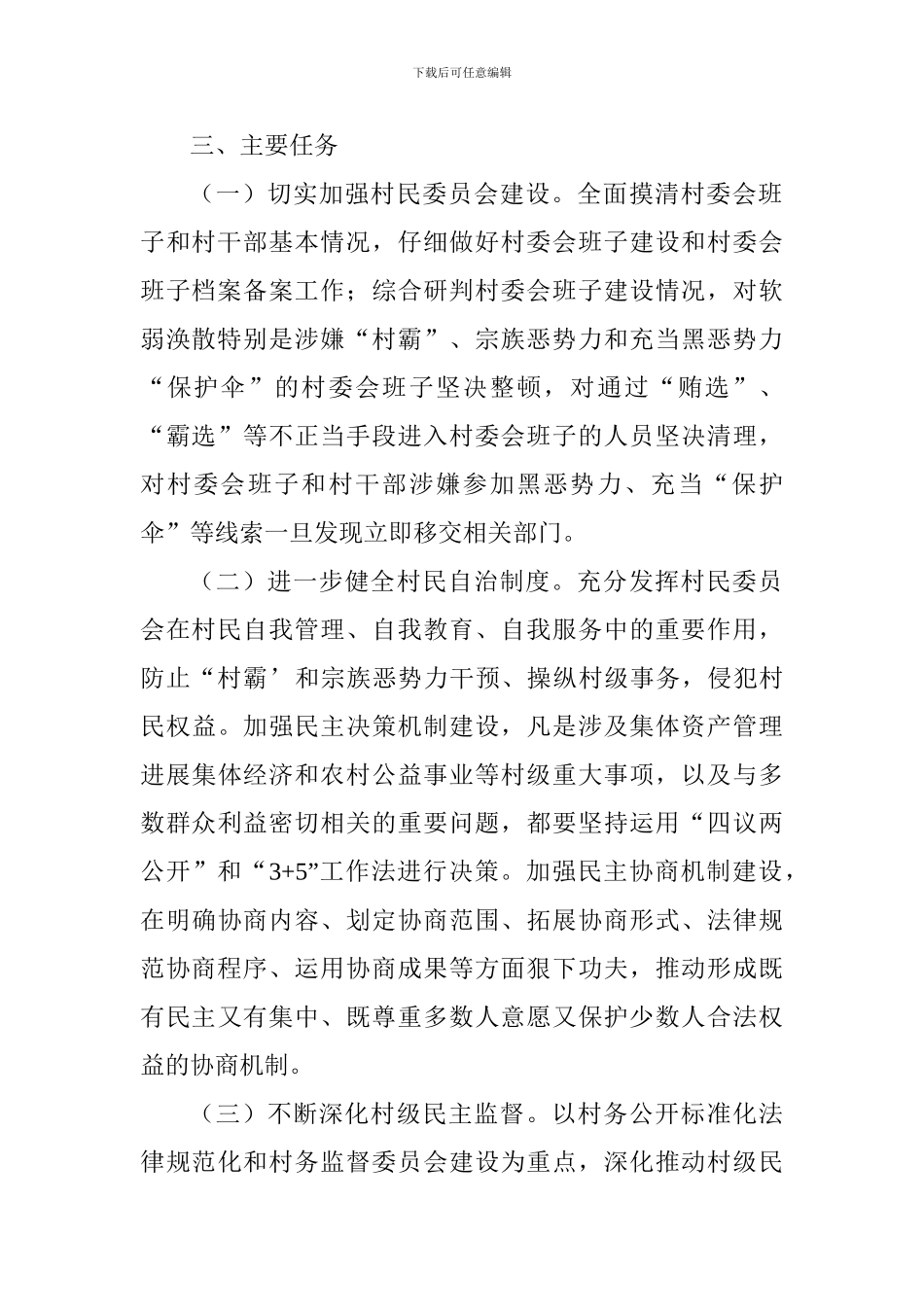 下载后可任意编辑

三、主要任务

（一）切实加强村民委员会建设。全面摸清村委会班子和村干部基本情况，仔细做好村委会班子建设和村委会班子档案备案工作；综合研判村委会班子建设情况，对软弱涣散特别是涉嫌“村霸”、宗族恶势力和充当黑恶势力“保护伞”的村委会班子坚决整顿，对通过“贿选”、“霸选”等不正当手段进入村委会班子的人员坚决清理，对村委会班子和村干部涉嫌参加黑恶势力、充当“保护伞”等线索一旦发现立即移交相关部门。

（二）进一步健全村民自治制度。充分发挥村民委员会在村民自我管理、自我教育、自我服务中的重要作用，防止“村霸’和宗族恶势力干预、操纵村级事务，侵犯村民权益。加强民主决策机制建设，凡是涉及集体资产管理进展集体经济和农村公益事业等村级重大事项，以及与多数群众利益密切相关的重要问题，都要坚持运用“四议两公开”和“3+5”工作法进行决策。加强民主协商机制建设，在明确协商内容、划定协商范围、拓展协商形式、法律规范协商程序、运用协商成果等方面狠下功夫，推动形成既有民主又有集中、既尊重多数人意愿又保护少数人合法权益的协商机制。

（三）不断深化村级民主监督。以村务公开标准化法律规范化和村务监督委员会建设为重点，深化推动村级民